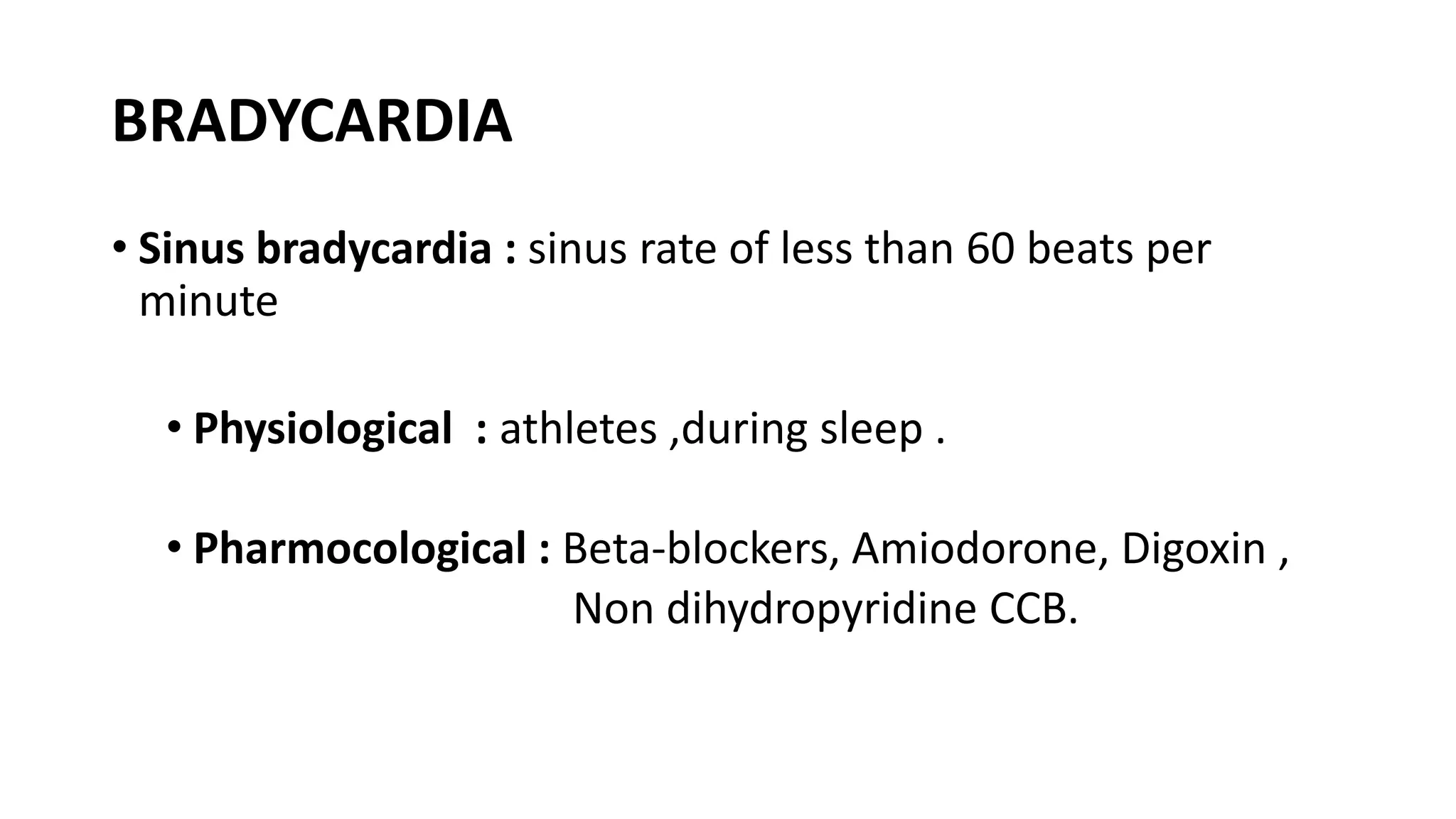 BRADYCARDIA

• Sinus bradycardia : sinus rate of less than 60 beats per minute

• Physiological : athletes ,during sleep .

• Pharmocological : Beta-blockers, Amiodorone, Digoxin , Non dihydropyridine CCB.